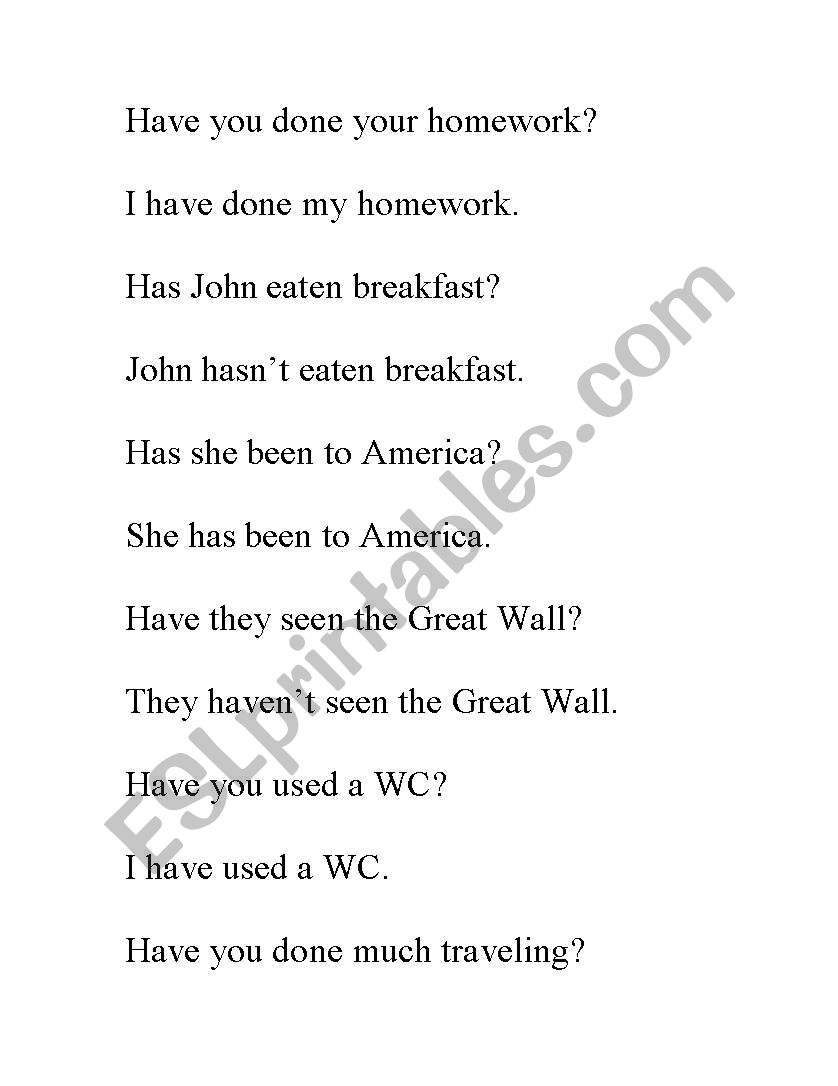 Have you done your homework?

I have done my homework.

Has John eaten breakfast?

John hasn't eaten breakfast.

Has she been to America?

She has been to America.

Have they seen the Great Wall?

They haven't seen the Great Wall.

Have you used a WC?

I have used a WC.

Have you done much traveling?

ESLprintables.com